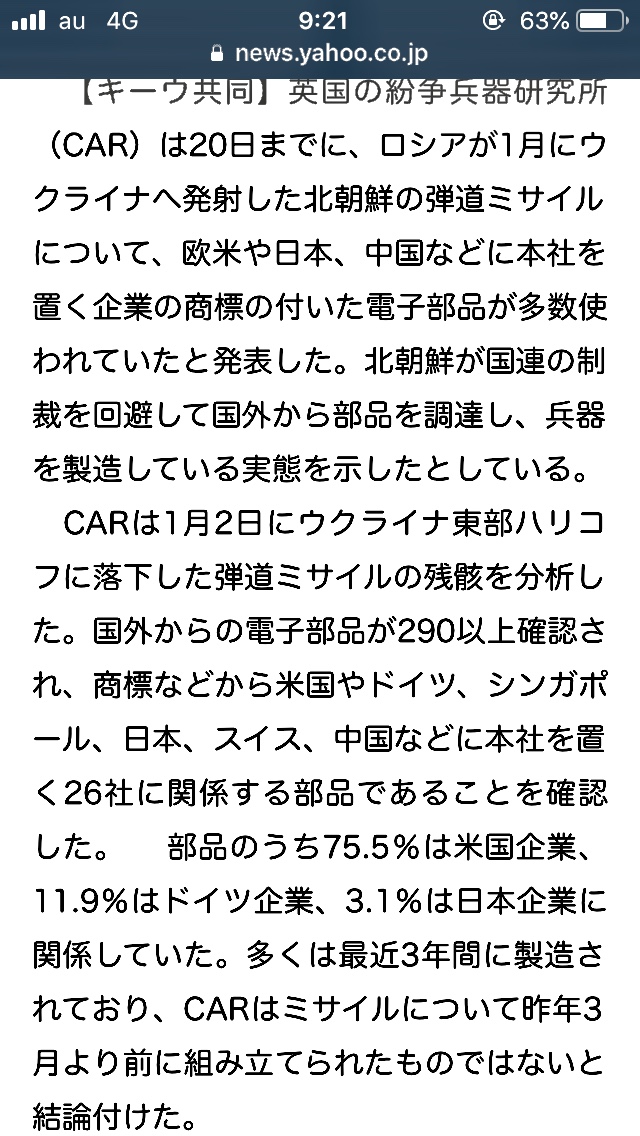 au 4G 9:21 63%
news.yahoo.co.jp

【キーウ共同】英国の紛争兵器研究所（CAR）は20日までに、ロシアが1月にウクライナへ発射した北朝鮮の弾道ミサイルについて、欧米や日本、中国などに本社を置く企業の商標の付いた電子部品が多数使われていたと発表した。北朝鮮が国連の制裁を回避して国外から部品を調達し、兵器を製造している実態を示したとしている。

CARは1月2日にウクライナ東部ハリコフに落下した弾道ミサイルの残骸を分析した。国外からの電子部品が290以上確認され、商標などから米国やドイツ、シンガポール、日本、スイス、中国などに本社を置く26社に関係する部品であることを確認した。　部品のうち75.5%は米国企業、11.9%はドイツ企業、3.1%は日本企業に関係していた。多くは最近3年間に製造されており、CARはミサイルについて昨年3月より前に組み立てられたものではないと結論付けた。